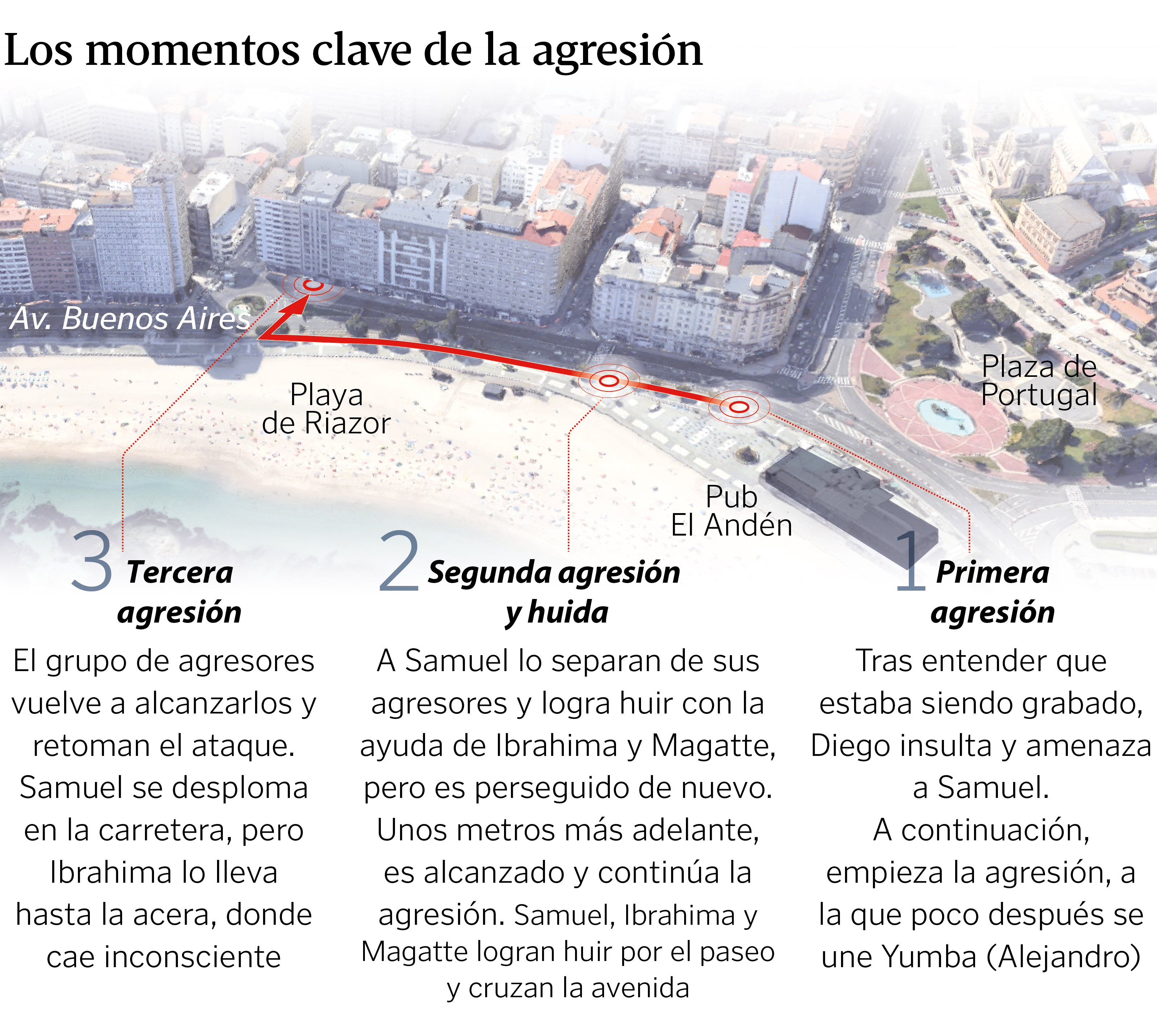 Los momentos clave de la agresión

Av. Buenos Aires

Playa de Riazor

Plaza de Portugal

Pub El Andén

3 Tercera agresión

El grupo de agresores vuelve a alcanzarlos y retoman el ataque. Samuel se desploma en la carretera, pero Ibrahima lo lleva hasta la acera, donde cae inconsciente

2 Segunda agresión y huida

A Samuel lo separan de sus agresores y logra huir con la ayuda de Ibrahima y Magatte, pero es perseguido de nuevo. Unos metros más adelante, es alcanzado y continúa la agresión. Samuel, Ibrahima y Magatte logran huir por el paseo y cruzan la avenida

1 Primera agresión

Tras entender que estaba siendo grabado, Diego insulta y amenaza a Samuel.
A continuación, empieza la agresión, a la que poco después se une Yumba (Alejandro)